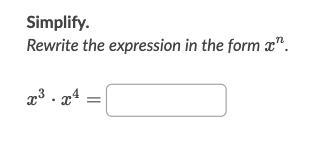 Simplify.
Rewrite the expression in the form $x^n$.

$x^3 \cdot x^4 =$